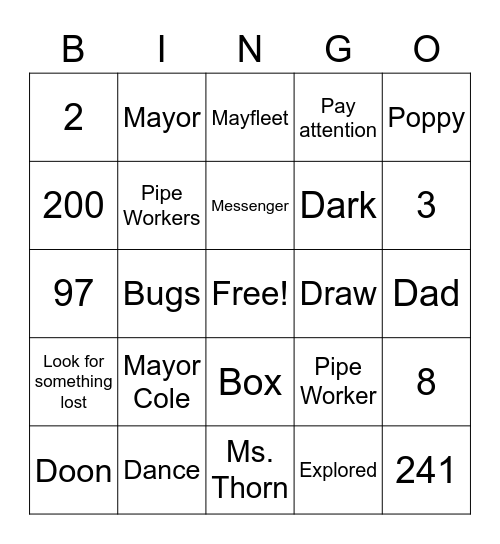 | B | I | N | G | O |
|---|---|---|---|---|
| 2 | Mayor | Mayfleet | Pay attention | Poppy |
| 200 | Pipe Workers | Messenger | Dark | 3 |
| 97 | Bugs | Free! | Draw | Dad |
| Look for something lost | Mayor Cole | Box | Pipe Worker | 8 |
| Doon | Dance | Ms. Thorn | Explored | 241 |